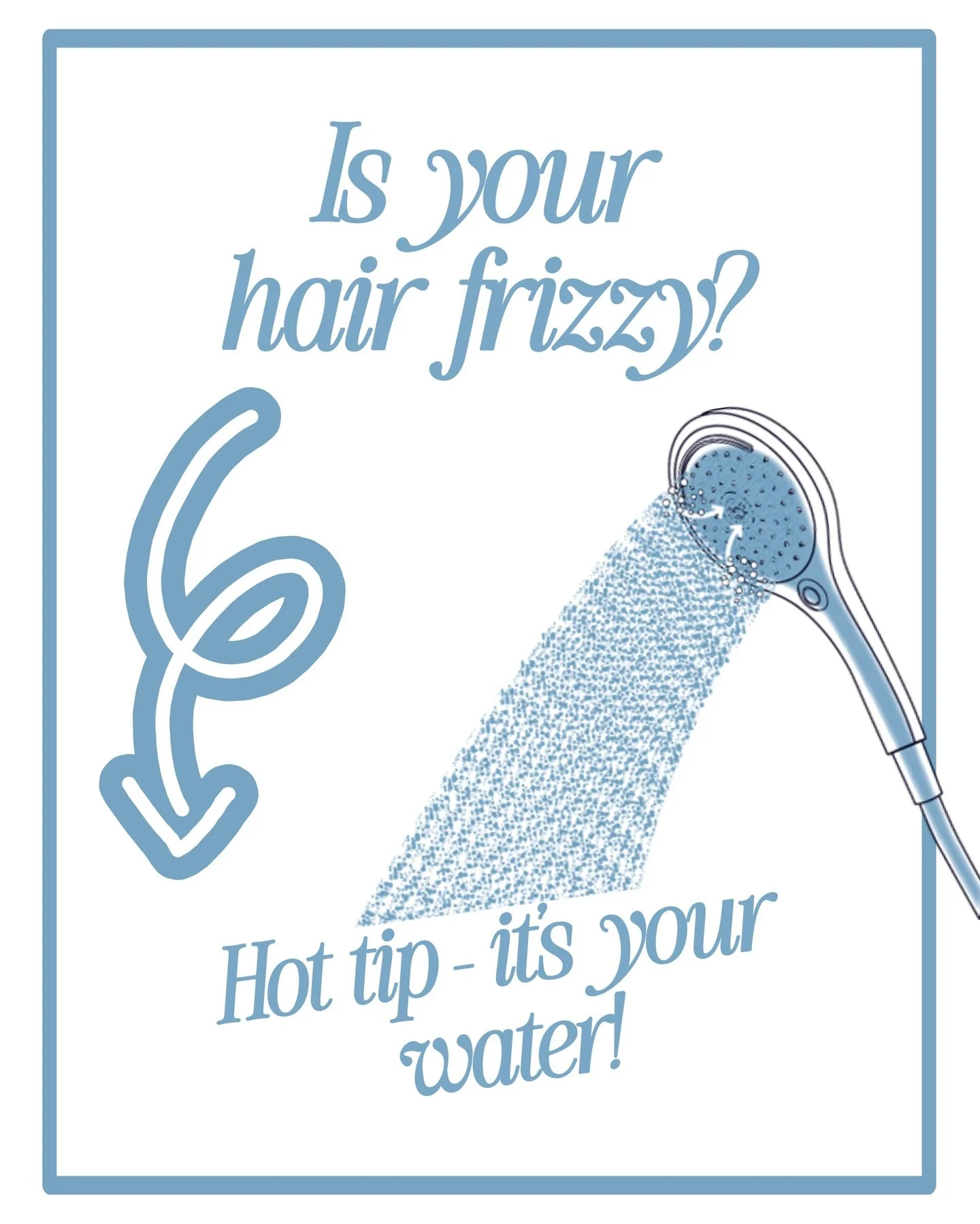 Is your hair frizzy?

Hot tip - it's your water!